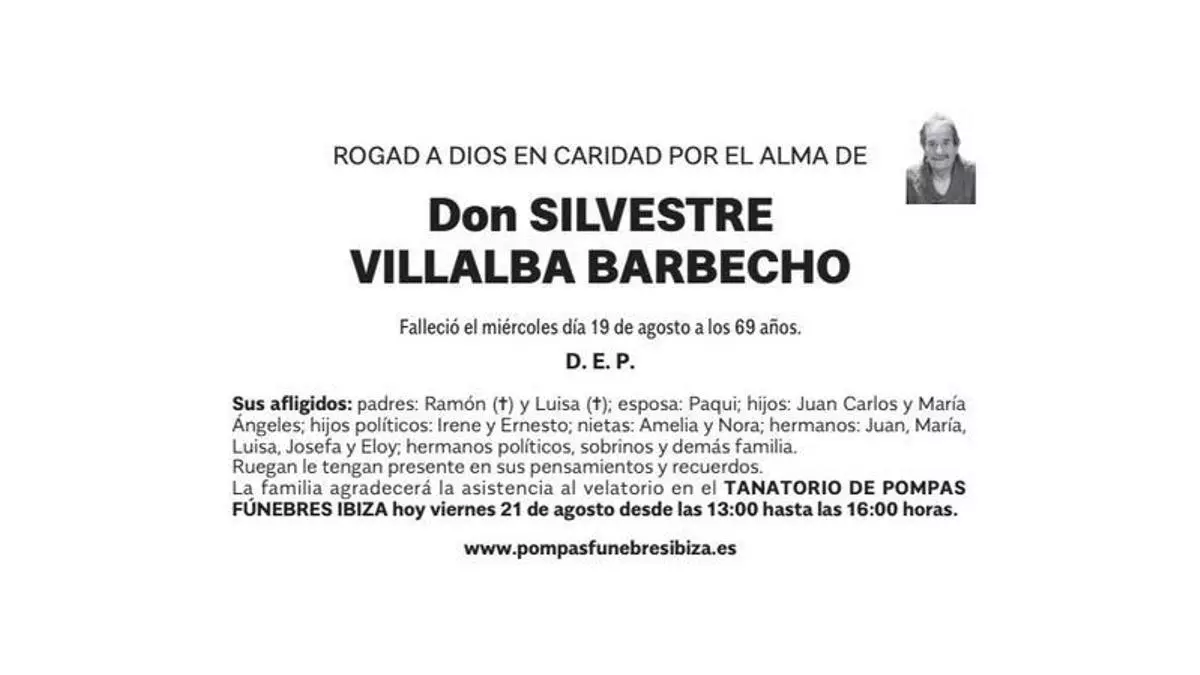 ROGAD A DIOS EN CARIDAD POR EL ALMA DE

Don SILVESTRE
VILLALBA BARBECHO

Falleció el miércoles día 19 de agosto a los 69 años.

D. E. P.

Sus afligidos: padres: Ramón (†) y Luisa (†); esposa: Paqui; hijos: Juan Carlos y María Ángeles; hijos políticos: Irene y Ernesto; nietas: Amelia y Nora; hermanos: Juan, María, Luisa, Josefa y Eloy; hermanos políticos, sobrinos y demás familia.
Ruegan le tengan presente en sus pensamientos y recuerdos.
La familia agradecerá la asistencia al velatorio en el TANATORIO DE POMPAS FÚNEBRES IBIZA hoy viernes 21 de agosto desde las 13:00 hasta las 16:00 horas.

www.pompasfunebresibiza.es